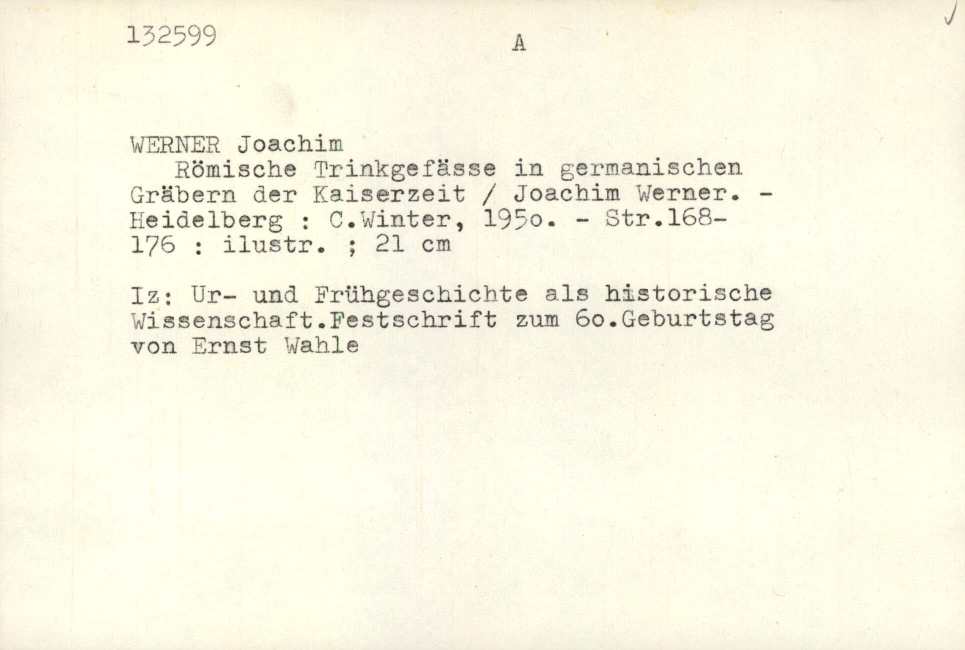 132599

A

WERNER Joachim
Römische Trinkgefässe in germanischen Gräbern der Kaiserzeit / Joachim Werner. - Heidelberg : C.Winter, 195o. - Str.168-176 : ilustr. ; 21 cm

Iz: Ur- und Frühgeschichte als historische Wissenschaft.Festschrift zum 6o.Geburtstag von Ernst Wahle